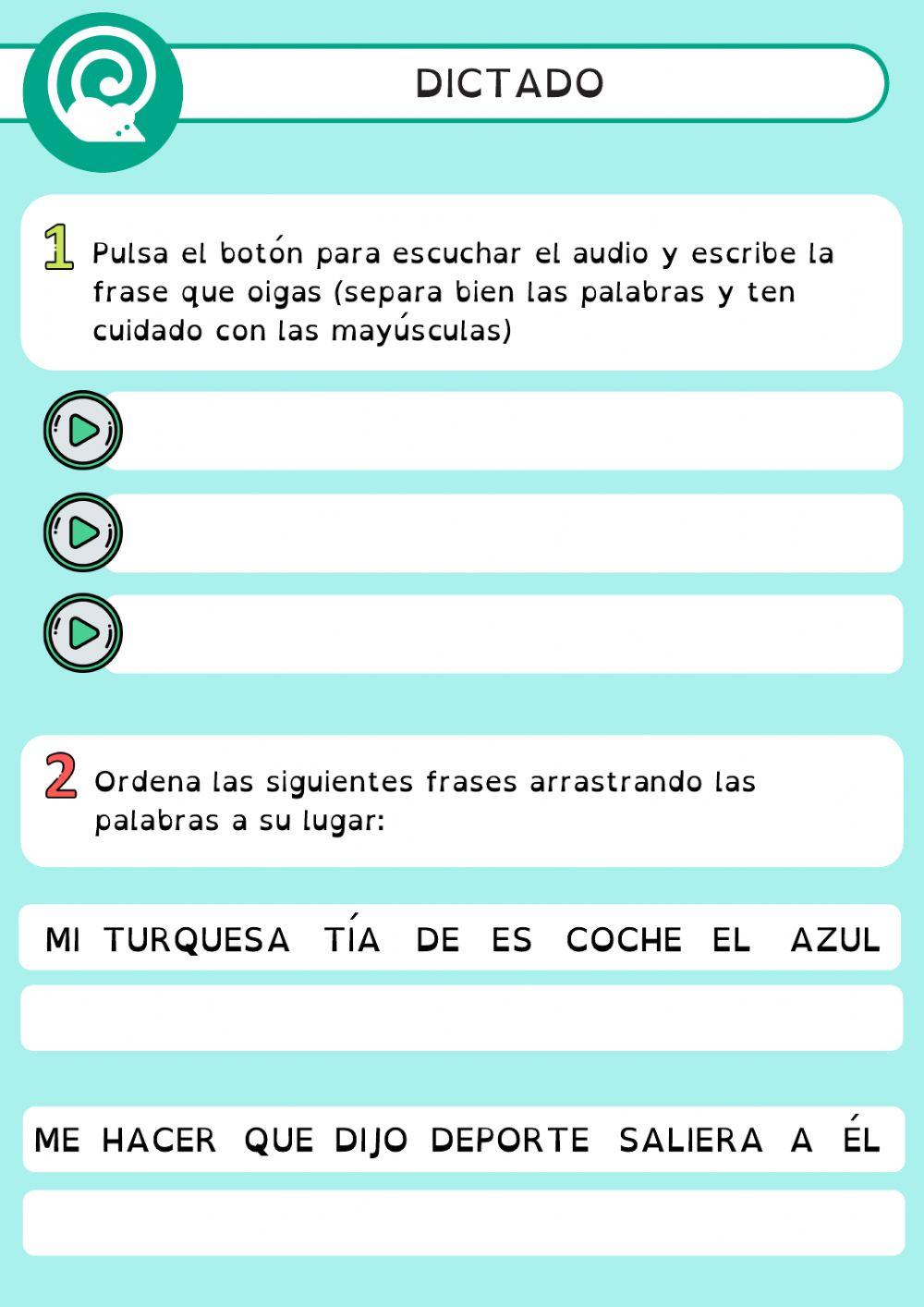 DICTADO

1 Pulsa el botón para escuchar el audio y escribe la frase que oigas (separa bien las palabras y ten cuidado con las mayúsculas)

2 Ordena las siguientes frases arrastrando las palabras a su lugar:

MI TURQUESA TÍA DE ES COCHE EL AZUL

ME HACER QUE DIJO DEPORTE SALIERA A ÉL